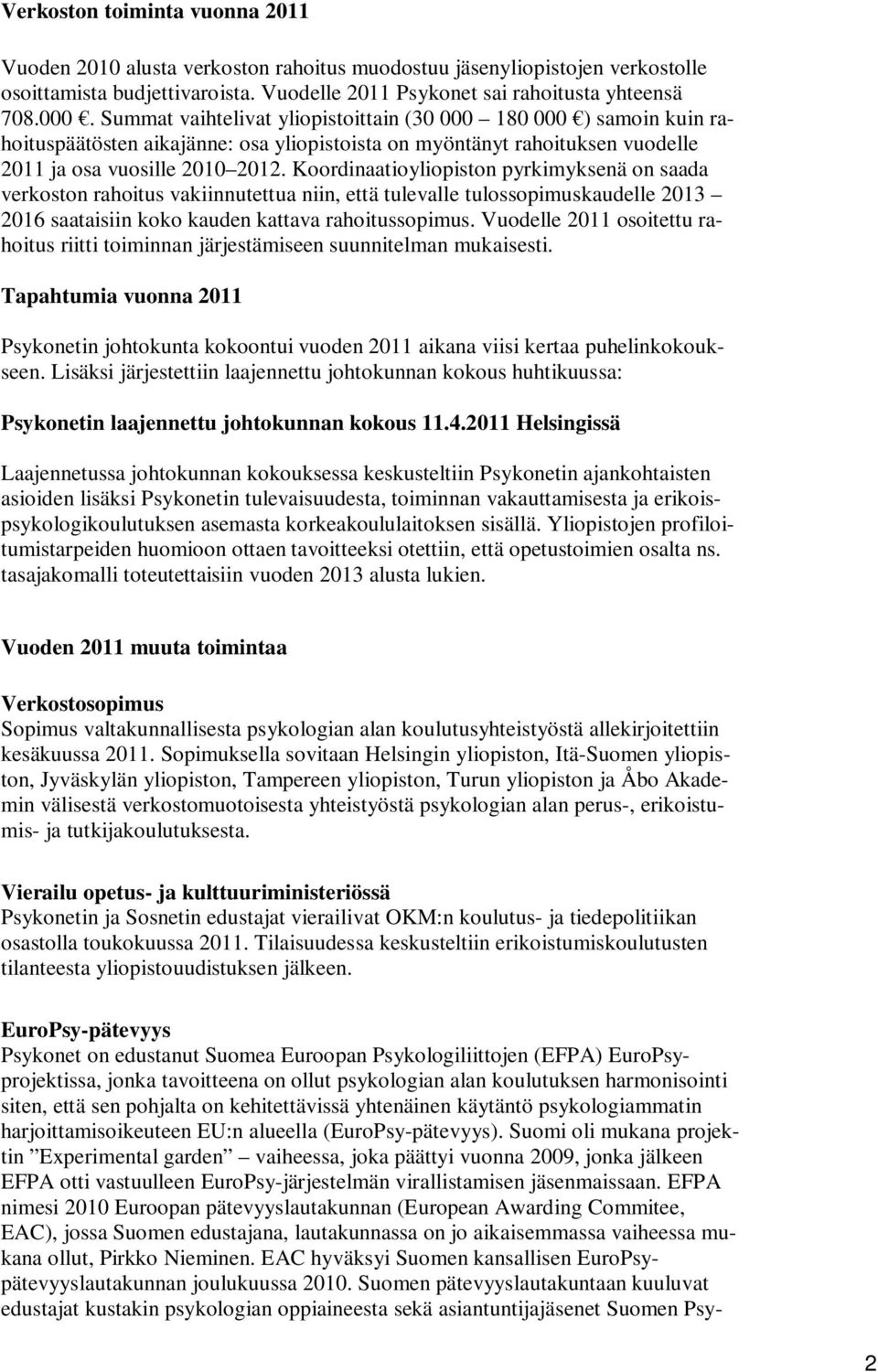 Verkoston toiminta vuonna 2011

Vuoden 2010 alusta verkoston rahoitus muodostuu jäsenyliopistojen verkostolle osoittamista budjettivaroista. Vuodelle 2011 Psykonet sai rahoitusta yhteensä 708.000 €. Summat vaihtelivat yliopistoittain (30 000 – 180 000 €) samoin kuin rahoituspäätösten aikajänne: osa yliopistoista on myöntänyt rahoituksen vuodelle 2011 ja osa vuosille 2010 – 2012. Koordinaatioyliopiston pyrkimyksenä on saada verkoston rahoitus vakiinnutettua niin, että tulevalle tulossopimuskaudelle 2013 – 2016 saataisiin koko kauden kattava rahoitussopimus. Vuodelle 2011 osoitettu rahoitus riitti toiminnan järjestämiseen suunnitelman mukaisesti.

Tapahtumia vuonna 2011

Psykonetin johtokunta kokoontui vuoden 2011 aikana viisi kertaa puhelinkokoukseen. Lisäksi järjestettiin laajennettu johtokunnan kokous huhtikuussa:

Psykonetin laajennettu johtokunnan kokous 11.4.2011 Helsingissä

Laajennetussa johtokunnan kokouksessa keskusteltiin Psykonetin ajankohtaisten asioiden lisäksi Psykonetin tulevaisuudesta, toiminnan vakauttamisesta ja erikoispsykologikoulutuksen asemasta korkeakoululaitoksen sisällä. Yliopistojen profiloitumistarpeiden huomioon ottaen tavoitteeksi otettiin, että opetustoimien osalta ns. tasajakomalli toteutettaisiin vuoden 2013 alusta lukien.

Vuoden 2011 muuta toimintaa

Verkostosopimus
Sopimus valtakunnallisesta psykologian alan koulutusyhteistyöstä allekirjoitettiin kesäkuussa 2011. Sopimuksella sovitaan Helsingin yliopiston, Itä-Suomen yliopiston, Jyväskylän yliopiston, Tampereen yliopiston, Turun yliopiston ja Åbo Akademin välisestä verkostomuotoisesta yhteistyöstä psykologian alan perus-, erikoistumis- ja tutkijakoulutuksesta.

Vierailu opetus- ja kulttuuriministeriössä
Psykonetin ja Sosnetin edustajat vierailivat OKM:n koulutus- ja tiedepolitiikan osastolla toukokuussa 2011. Tilaisuudessa keskusteltiin erikoistumiskoulutusten tilanteesta yliopistouudistuksen jälkeen.

EuroPsy-pätevyys
Psykonet on edustanut Suomea Euroopan Psykologiliittojen (EFPA) EuroPsy-projektissa, jonka tavoitteena on ollut psykologian alan koulutuksen harmonisointi siten, että sen pohjalta on kehitettävissä yhtenäinen käytäntö psykologiammatin harjoittamisoikeuteen EU:n alueella (EuroPsy-pätevyys). Suomi oli mukana projektin ”Experimental garden” – vaiheessa, joka päättyi vuonna 2009, jonka jälkeen EFPA otti vastuulleen EuroPsy-järjestelmän virallistamisen jäsenmaissaan. EFPA nimesi 2010 Euroopan pätevyyslautakunnan (European Awarding Commitee, EAC), jossa Suomen edustajana, lautakunnassa on jo aikaisemmassa vaiheessa mukana ollut, Pirkko Nieminen. EAC hyväksyi Suomen kansallisen EuroPsy-pätevyyslautakunnan joulukuussa 2010. Suomen pätevyyslautakuntaan kuuluvat edustajat kustakin psykologian oppiaineesta sekä asiantuntijajäsenet Suomen Psy-

2